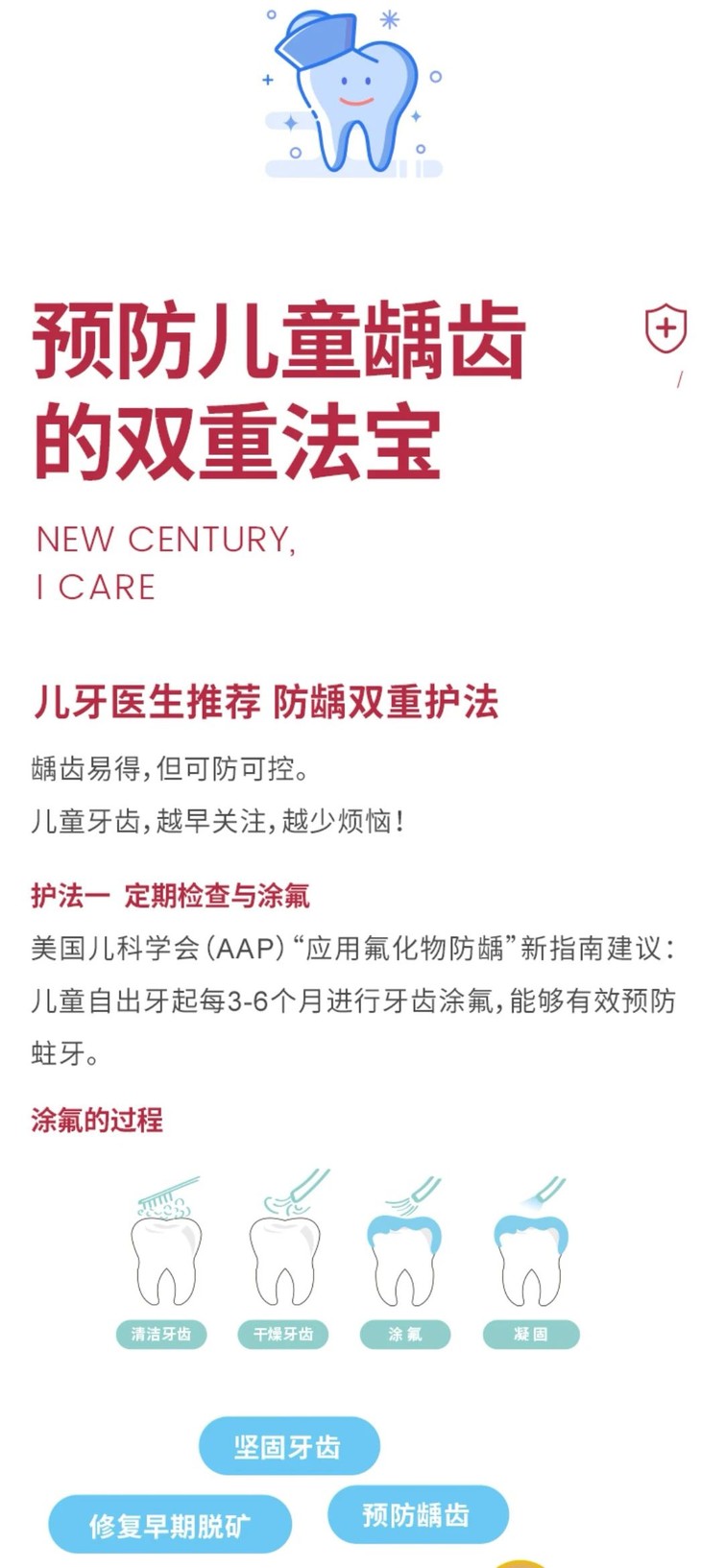 预防儿童龋齿的双重法宝

NEW CENTURY,
I CARE

儿牙医生推荐 防龋双重护法

龋齿易得,但可防可控。

儿童牙齿,越早关注,越少烦恼!

护法一 定期检查与涂氟

美国儿科学会(AAP)“应用氟化物防龋”新指南建议:儿童自出牙起每3-6个月进行牙齿涂氟,能够有效预防蛀牙。

涂氟的过程

清洁牙齿 干燥牙齿 涂氟 凝固

坚固牙齿

修复早期脱矿 预防龋齿